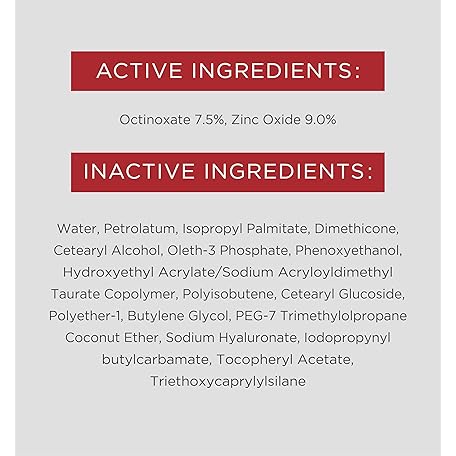 ACTIVE INGREDIENTS:

Octinoxate 7.5%, Zinc Oxide 9.0%

INACTIVE INGREDIENTS:

Water, Petrolatum, Isopropyl Palmitate, Dimethicone, Cetearyl Alcohol, Oleth-3 Phosphate, Phenoxyethanol, Hydroxyethyl Acrylate/Sodium Acryloyldimethyl Taurate Copolymer, Polyisobutene, Cetearyl Glucoside, Polyether-1, Butylene Glycol, PEG-7 Trimethylolpropane Coconut Ether, Sodium Hyaluronate, Iodopropynyl butylcarbamate, Tocopheryl Acetate, Triethoxycaprylylsilane